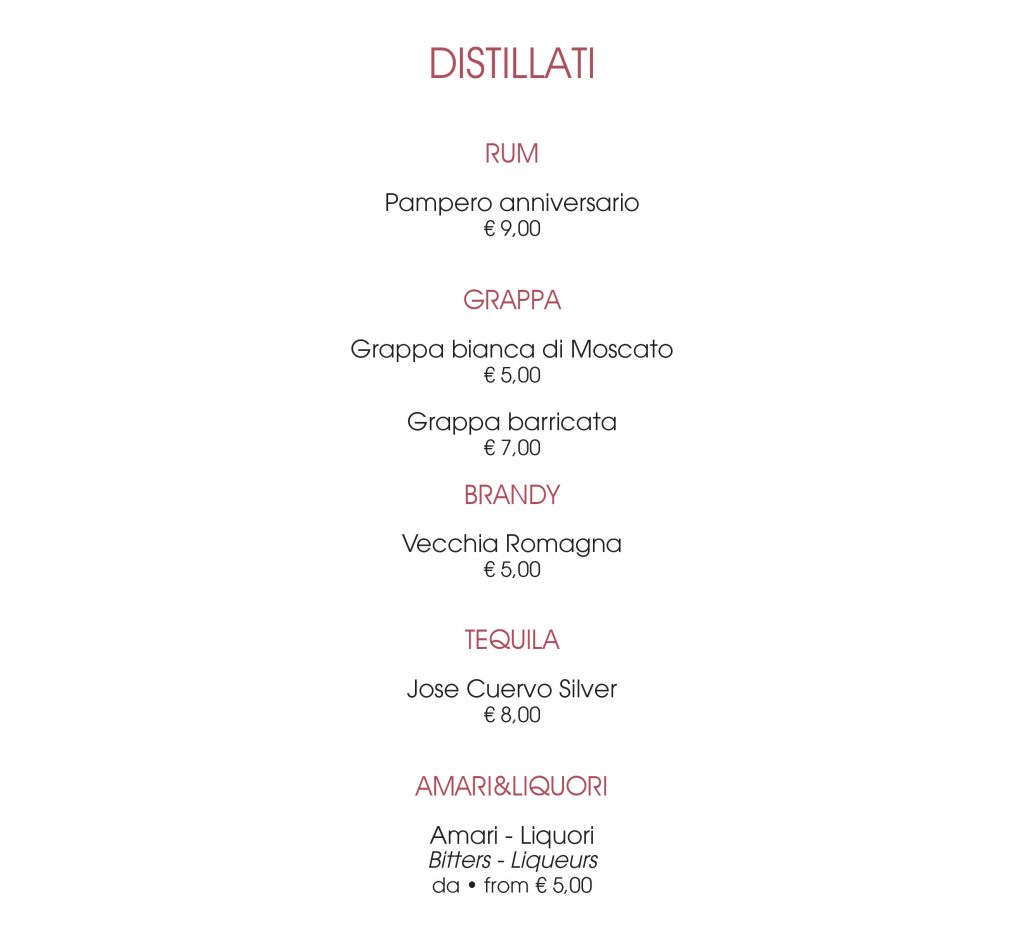 DISTILLATI

RUM

Pampero anniversario
€ 9,00

GRAPPA

Grappa bianca di Moscato
€ 5,00

Grappa barricata
€ 7,00

BRANDY

Vecchia Romagna
€ 5,00

TEQUILA

Jose Cuervo Silver
€ 8,00

AMARI&LIQUORI

Amari - Liquori
Bitters - Liqueurs
da • from € 5,00